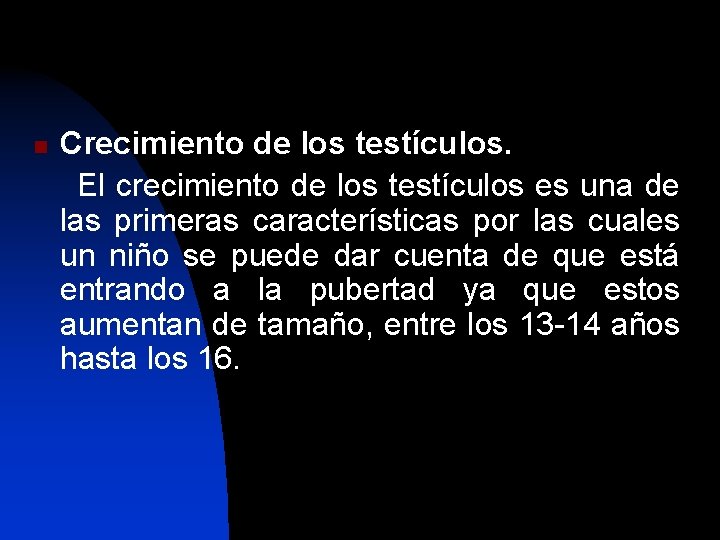 Crecimiento de los testículos.

El crecimiento de los testículos es una de las primeras características por las cuales un niño se puede dar cuenta de que está entrando a la pubertad ya que estos aumentan de tamaño, entre los 13-14 años hasta los 16.